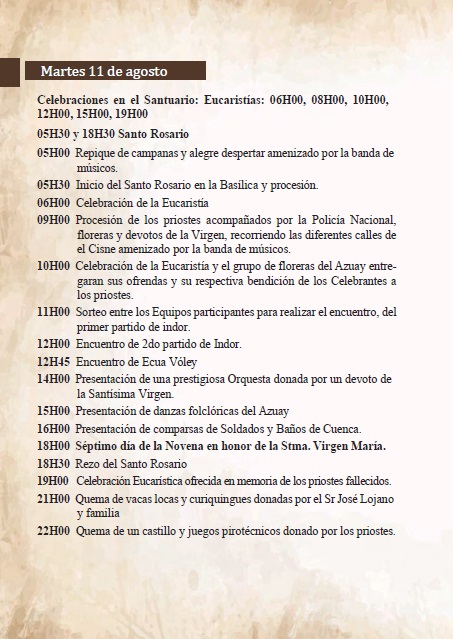 Martes 11 de agosto

Celebraciones en el Santuario: Eucaristías: 06H00, 08H00, 10H00, 12H00, 15H00, 19H00

05H30 y 18H30 Santo Rosario

05H00 Repique de campanas y alegre despertar amenizado por la banda de músicos.

05H30 Inicio del Santo Rosario en la Basílica y procesión.

06H00 Celebración de la Eucaristía

09H00 Procesión de los priostes acompañados por la Policía Nacional, floreras y devotos de la Virgen, recorriendo las diferentes calles de el Cisne amenizado por la banda de músicos.

10H00 Celebración de la Eucaristía y el grupo de floreras del Azuay entregaran sus ofrendas y su respectiva bendición de los Celebrantes a los priostes.

11H00 Sorteo entre los Equipos participantes para realizar el encuentro, del primer partido de indor.

12H00 Encuentro de 2do partido de Indor.

12H45 Encuentro de Ecua Vóley

14H00 Presentación de una prestigiosa Orquesta donada por un devoto de la Santísima Virgen.

15H00 Presentación de danzas folclóricas del Azuay

16H00 Presentación de comparsas de Soldados y Baños de Cuenca.

18H00 Séptimo día de la Novena en honor de la Stma. Virgen María.

18H30 Rezo del Santo Rosario

19H00 Celebración Eucarística ofrecida en memoria de los priostes fallecidos.

21H00 Quema de vacas locas y curiquingues donadas por el Sr José Lojano y familia

22H00 Quema de un castillo y juegos pirotécnicos donado por los priostes.